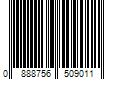 0 888756 509011